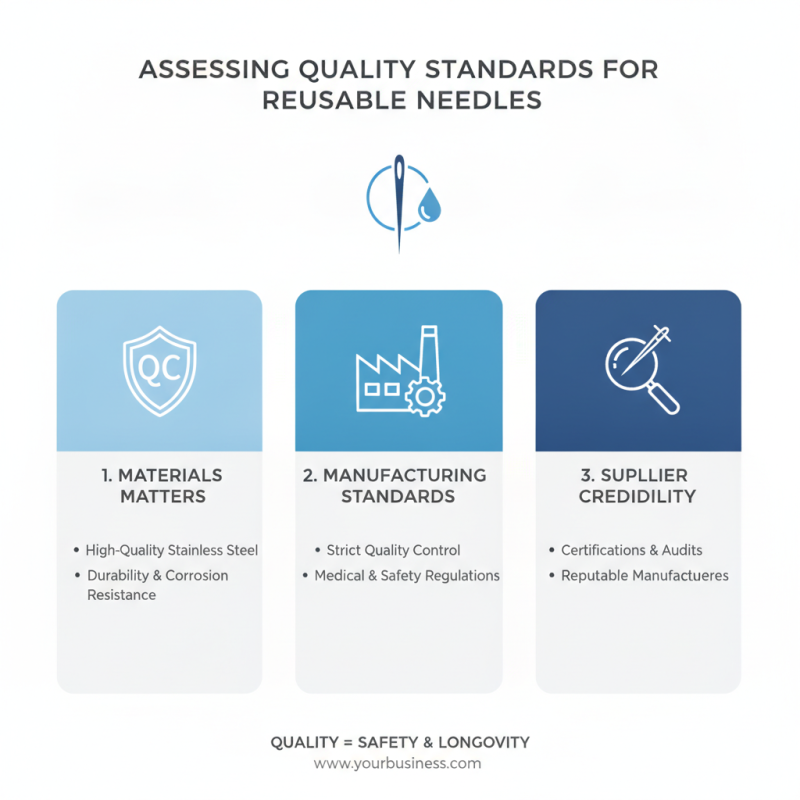 ASSESSING QUALITY STANDARDS FOR REUSABLE NEEDLES

QC

1. MATERIALS MATTERS

• High-Quality Stainless Steel
• Durability & Corrosion Resistance

2. MANUFACTURING STANDARDS

• Strict Quality Control
• Medical & Safety Regulations

3. SUPLLIER CREDIDILITY

• Certifications & Audits
• Reputable Manufactueres

QUALITY = SAFETY & LONGOVITY
www.yourbusiness.com